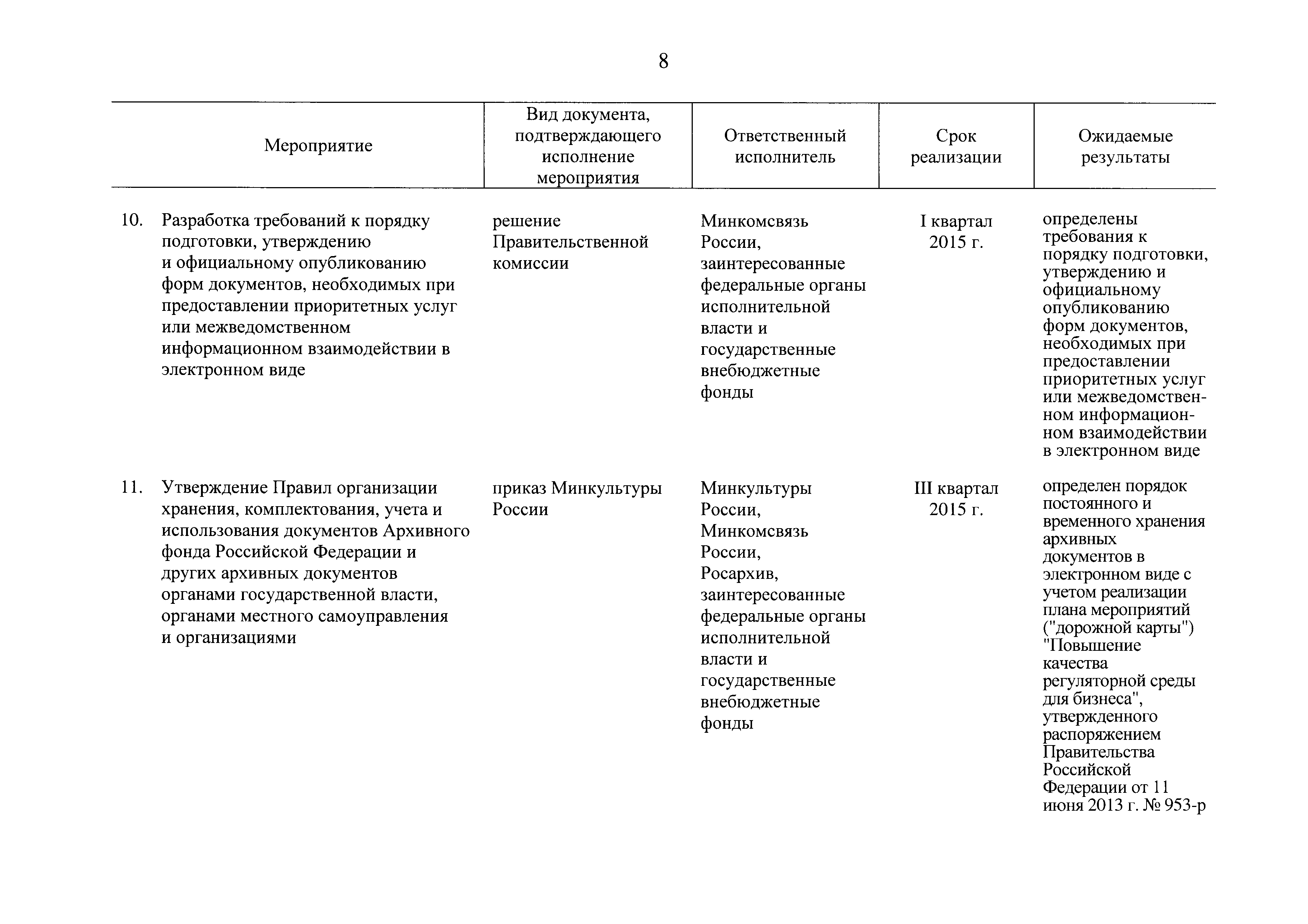 8

| Мероприятие | Вид документа, подтверждающего исполнение мероприятия | Ответственный исполнитель | Срок реализации | Ожидаемые результаты |
|---|---|---|---|---|
| 10. Разработка требований к порядку подготовки, утверждению и официальному опубликованию форм документов, необходимых при предоставлении приоритетных услуг или межведомственном информационном взаимодействии в электронном виде | решение Правительственной комиссии | Минкомсвязь России, заинтересованные федеральные органы исполнительной власти и государственные внебюджетные фонды | I квартал 2015 г. | определены требования к порядку подготовки, утверждению и официальному опубликованию форм документов, необходимых при предоставлении приоритетных услуг или межведомственном информационном взаимодействии в электронном виде |
| 11. Утверждение Правил организации хранения, комплектования, учета и использования документов Архивного фонда Российской Федерации и других архивных документов органами государственной власти, органами местного самоуправления и организациями | приказ Минкультуры России | Минкультуры России, Минкомсвязь России, Росархив, заинтересованные федеральные органы исполнительной власти и государственные внебюджетные фонды | III квартал 2015 г. | определен порядок постоянного и временного хранения архивных документов в электронном виде с учетом реализации плана мероприятий ("дорожной карты") "Повышение качества регуляторной среды для бизнеса", утвержденного распоряжением Правительства Российской Федерации от 11 июня 2013 г. № 953-р |